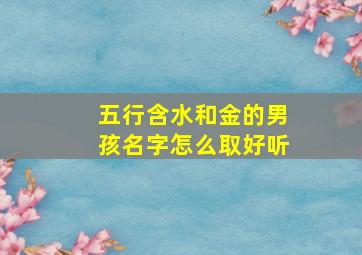 五行含水和金的男孩名字怎么取好听